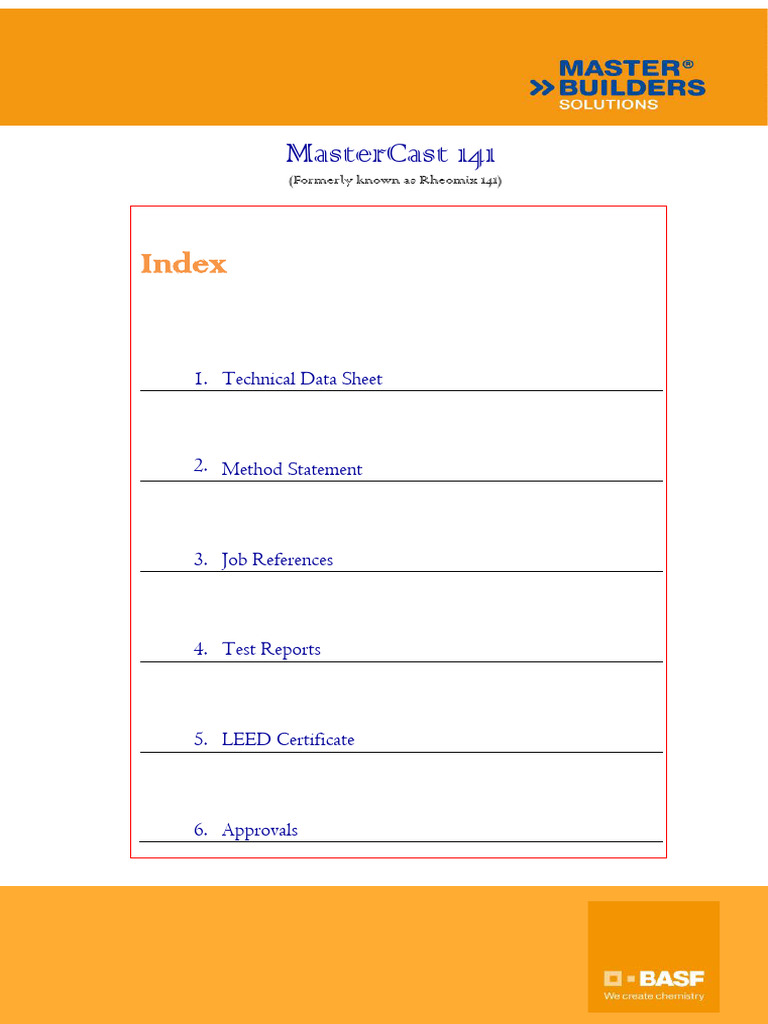 MASTER® BUILDERS SOLUTIONS

MasterCast 141
(Formerly known as Rheomix 141)

Index

1. Technical Data Sheet

2. Method Statement

3. Job References

4. Test Reports

5. LEED Certificate

6. Approvals

BASF
We create chemistry